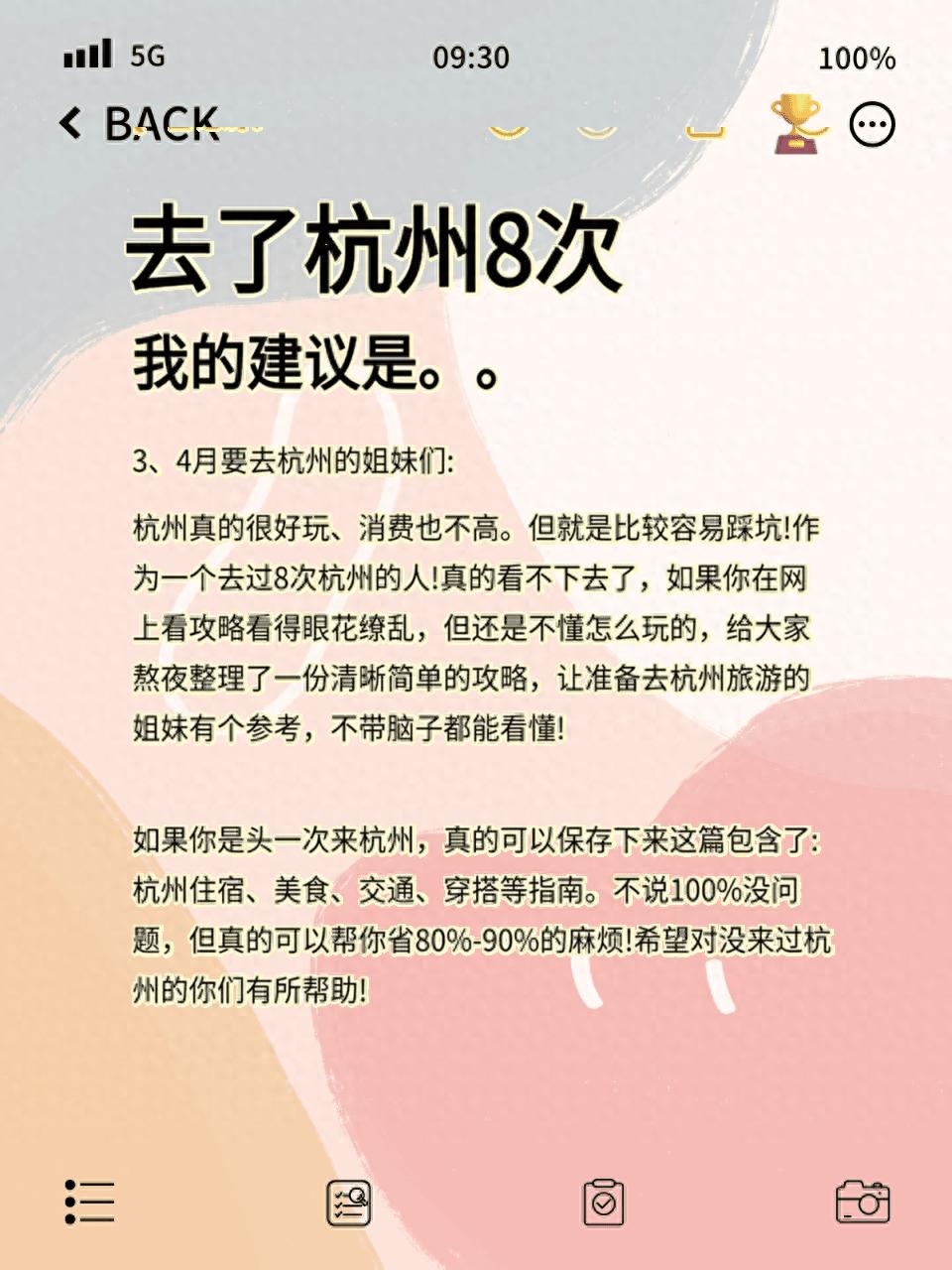 5G 09:30 100%

BACK

去了杭州8次

我的建议是。。

3、4月要去杭州的姐妹们:

杭州真的很好玩、消费也不高。但就是比较容易踩坑!作为一个去过8次杭州的人!真的看不下去了，如果你在网上看攻略看得眼花缭乱，但还是不懂怎么玩的，给大家熬夜整理了一份清晰简单的攻略，让准备去杭州旅游的姐妹有个参考，不带脑子都能看懂!

如果你是头一次来杭州，真的可以保存下来这篇包含了:杭州住宿、美食、交通、穿搭等指南。不说100%没问题，但真的可以帮你省80%-90%的麻烦!希望对没来过杭州的你们有所帮助!